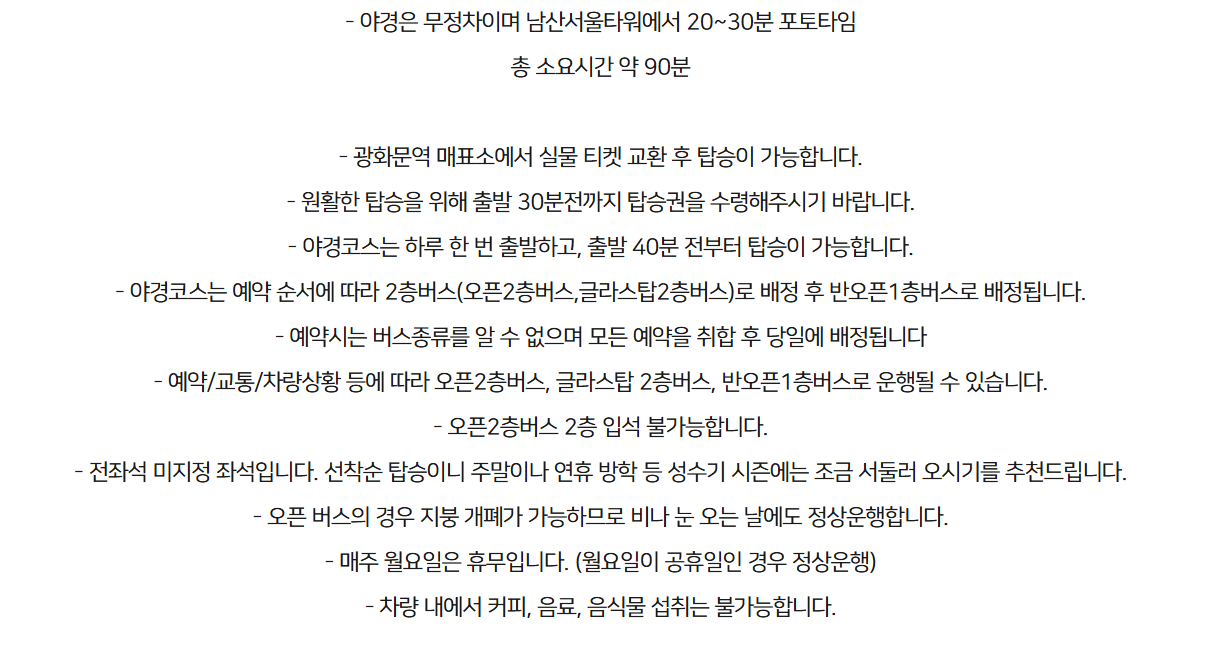 - 야경은 무정차이며 남산서울타워에서 20~30분 포토타임

총 소요시간 약 90분

- 광화문역 매표소에서 실물 티켓 교환 후 탑승이 가능합니다.

- 원활한 탑승을 위해 출발 30분전까지 탑승권을 수령해주시기 바랍니다.

- 야경코스는 하루 한 번 출발하고, 출발 40분 전부터 탑승이 가능합니다.

- 야경코스는 예약 순서에 따라 2층버스(오픈2층버스,글라스탑2층버스)로 배정 후 반오픈1층버스로 배정됩니다.

- 예약시는 버스종류를 알 수 없으며 모든 예약을 취합 후 당일에 배정됩니다

- 예약/교통/차량상황 등에 따라 오픈2층버스, 글라스탑 2층버스, 반오픈1층버스로 운행될 수 있습니다.

- 오픈2층버스 2층 입석 불가능합니다.

- 전좌석 미지정 좌석입니다. 선착순 탑승이니 주말이나 연휴 방학 등 성수기 시즌에는 조금 서둘러 오시기를 추천드립니다.

- 오픈 버스의 경우 지붕 개폐가 가능하므로 비나 눈 오는 날에도 정상운행합니다.

- 매주 월요일은 휴무입니다. (월요일이 공휴일인 경우 정상운행)

- 차량 내에서 커피, 음료, 음식물 섭취는 불가능합니다.